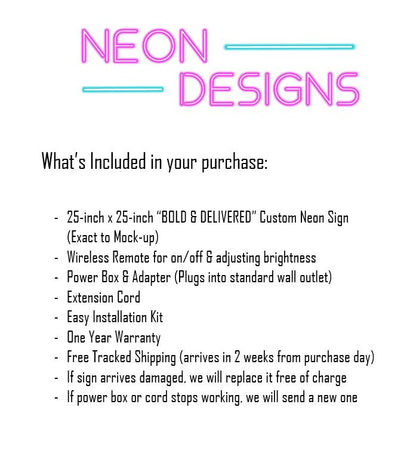 NEON
DESIGNS

What's Included in your purchase:

- 25-inch x 25-inch "BOLD & DELIVERED" Custom Neon Sign (Exact to Mock-up)
- Wireless Remote for on/off & adjusting brightness
- Power Box & Adapter (Plugs into standard wall outlet)
- Extension Cord
- Easy Installation Kit
- One Year Warranty
- Free Tracked Shipping (arrives in 2 weeks from purchase day)
- If sign arrives damaged, we will replace it free of charge
- If power box or cord stops working, we will send a new one